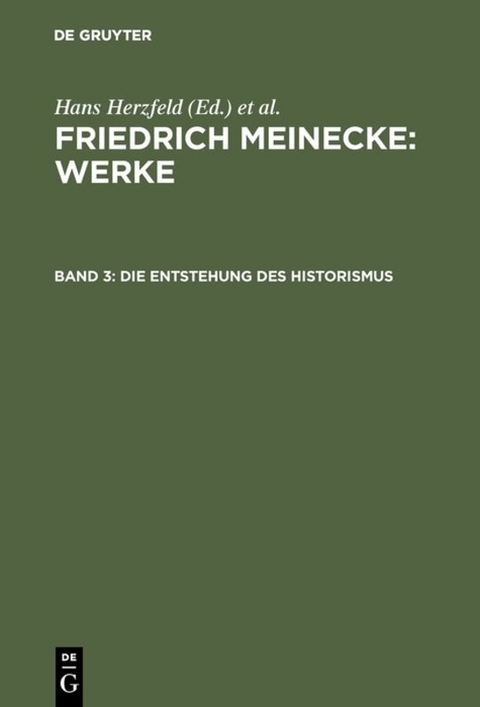 DE GRUYTER

Hans Herzfeld (Ed.) et al.

FRIEDRICH MEINECKE: WERKE

BAND 3: DIE ENTSTEHUNG DES HISTORISMUS

DE G